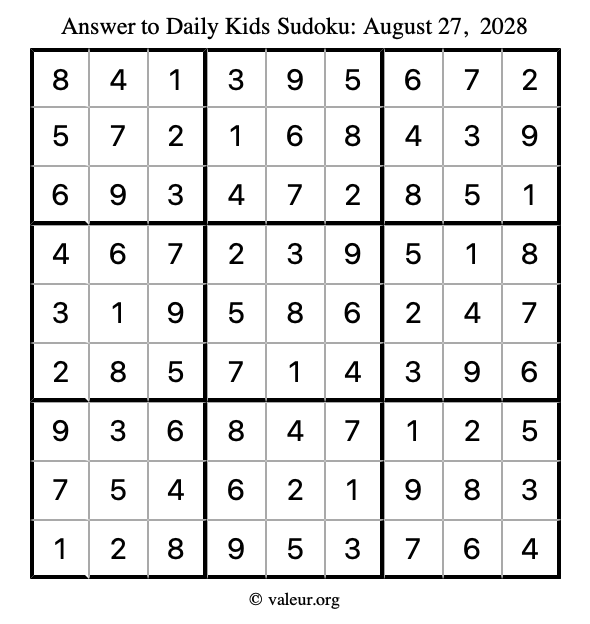 Answer to Daily Kids Sudoku: August 27, 2028

| | | | | | | | | |
|---|---|---|---|---|---|---|---|---|
| 8 | 4 | 1 | 3 | 9 | 5 | 6 | 7 | 2 |
| 5 | 7 | 2 | 1 | 6 | 8 | 4 | 3 | 9 |
| 6 | 9 | 3 | 4 | 7 | 2 | 8 | 5 | 1 |
| 4 | 6 | 7 | 2 | 3 | 9 | 5 | 1 | 8 |
| 3 | 1 | 9 | 5 | 8 | 6 | 2 | 4 | 7 |
| 2 | 8 | 5 | 7 | 1 | 4 | 3 | 9 | 6 |
| 9 | 3 | 6 | 8 | 4 | 7 | 1 | 2 | 5 |
| 7 | 5 | 4 | 6 | 2 | 1 | 9 | 8 | 3 |
| 1 | 2 | 8 | 9 | 5 | 3 | 7 | 6 | 4 |

© valeur.org